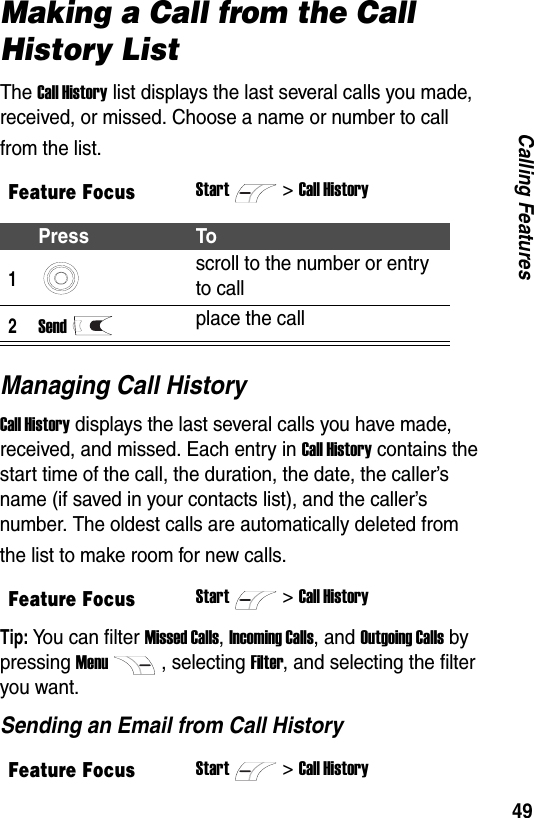 Making a Call from the Call History List

The Call History list displays the last several calls you made, received, or missed. Choose a name or number to call from the list.

Feature Focus Start > Call History

| | Press | To |
|---|---|---|
| 1 | | scroll to the number or entry to call |
| 2 | Send | place the call |

Managing Call History

Call History displays the last several calls you have made, received, and missed. Each entry in Call History contains the start time of the call, the duration, the date, the caller's name (if saved in your contacts list), and the caller's number. The oldest calls are automatically deleted from the list to make room for new calls.

Feature Focus Start > Call History

Tip: You can filter Missed Calls, Incoming Calls, and Outgoing Calls by pressing Menu , selecting Filter, and selecting the filter you want.

Sending an Email from Call History

Feature Focus Start > Call History

Calling Features

49